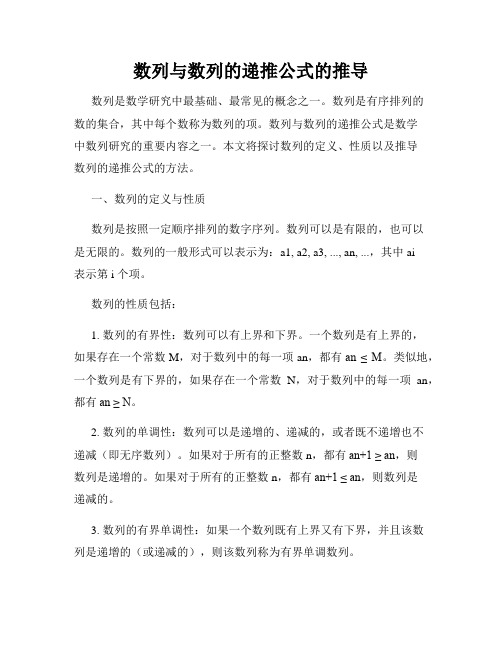 数列与数列的递推公式的推导

数列是数学研究中最基础、最常见的概念之一。数列是有序排列的数的集合，其中每个数称为数列的项。数列与数列的递推公式是数学中数列研究的重要内容之一。本文将探讨数列的定义、性质以及推导数列的递推公式的方法。

一、数列的定义与性质

数列是按照一定顺序排列的数字序列。数列可以是有限的，也可以是无限的。数列的一般形式可以表示为：a1, a2, a3, ..., an, ...，其中 ai 表示第 i 个项。

数列的性质包括：

1. 数列的有界性：数列可以有上界和下界。一个数列是有上界的，如果存在一个常数 M，对于数列中的每一项 an，都有 an ≤ M。类似地，一个数列是有下界的，如果存在一个常数 N，对于数列中的每一项 an，都有 an ≥ N。

2. 数列的单调性：数列可以是递增的、递减的，或者既不递增也不递减（即无序数列）。如果对于所有的正整数 n，都有 an+1 ≥ an，则数列是递增的。如果对于所有的正整数 n，都有 an+1 ≤ an，则数列是递减的。

3. 数列的有界单调性：如果一个数列既有上界又有下界，并且该数列是递增的（或递减的），则该数列称为有界单调数列。